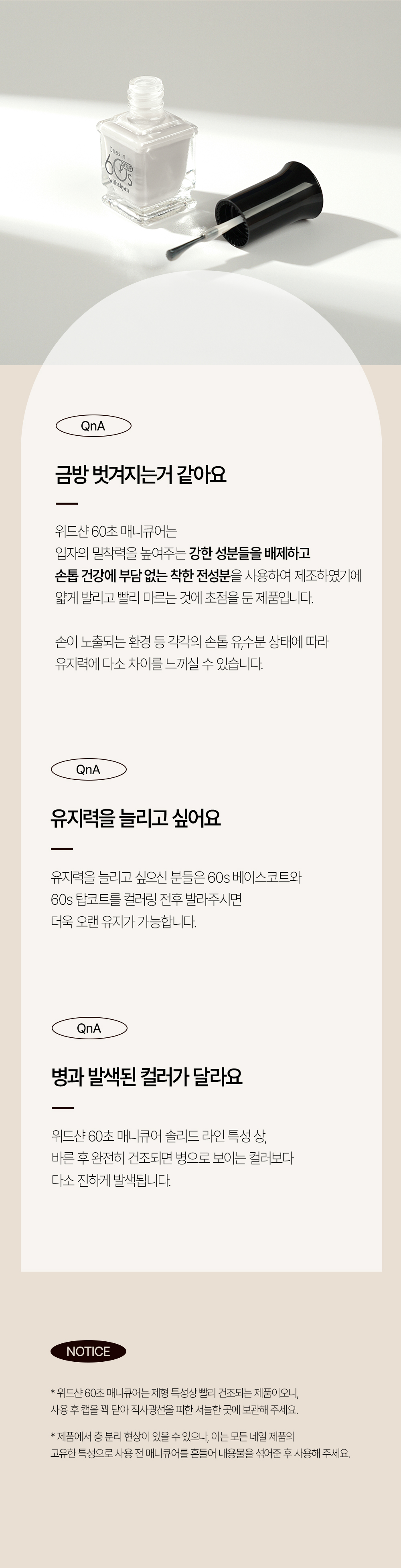 QnA

금방 벗겨지는거 같아요

위드샨 60초 매니큐어는
입자의 밀착력을 높여주는 강한 성분들을 배제하고
손톱 건강에 부담 없는 착한 전성분을 사용하여 제조하였기에
얇게 발리고 빨리 마르는 것에 초점을 둔 제품입니다.

손이 노출되는 환경 등 각각의 손톱 유수분 상태에 따라
유지력에 다소 차이를 느끼실 수 있습니다.

QnA

유지력을 늘리고 싶어요

유지력을 늘리고 싶으신 분들은 60s 베이스코트와
60s 탑코트를 컬러링 전후 발라주시면
더욱 오랜 유지가 가능합니다.

QnA

병과 발색된 컬러가 달라요

위드샨 60초 매니큐어 솔리드 라인 특성 상,
바른 후 완전히 건조되면 병으로 보이는 컬러보다
다소 진하게 발색됩니다.

NOTICE

* 위드샨 60초 매니큐어는 제형 특성상 빨리 건조되는 제품이오니,
사용 후 캡을 꽉 닫아 직사광선을 피한 서늘한 곳에 보관해 주세요.

* 제품에서 층 분리 현상이 있을 수 있으나, 이는 모든 네일 제품의
고유한 특성으로 사용 전 매니큐어를 흔들어 내용물을 섞어준 후 사용해 주세요.